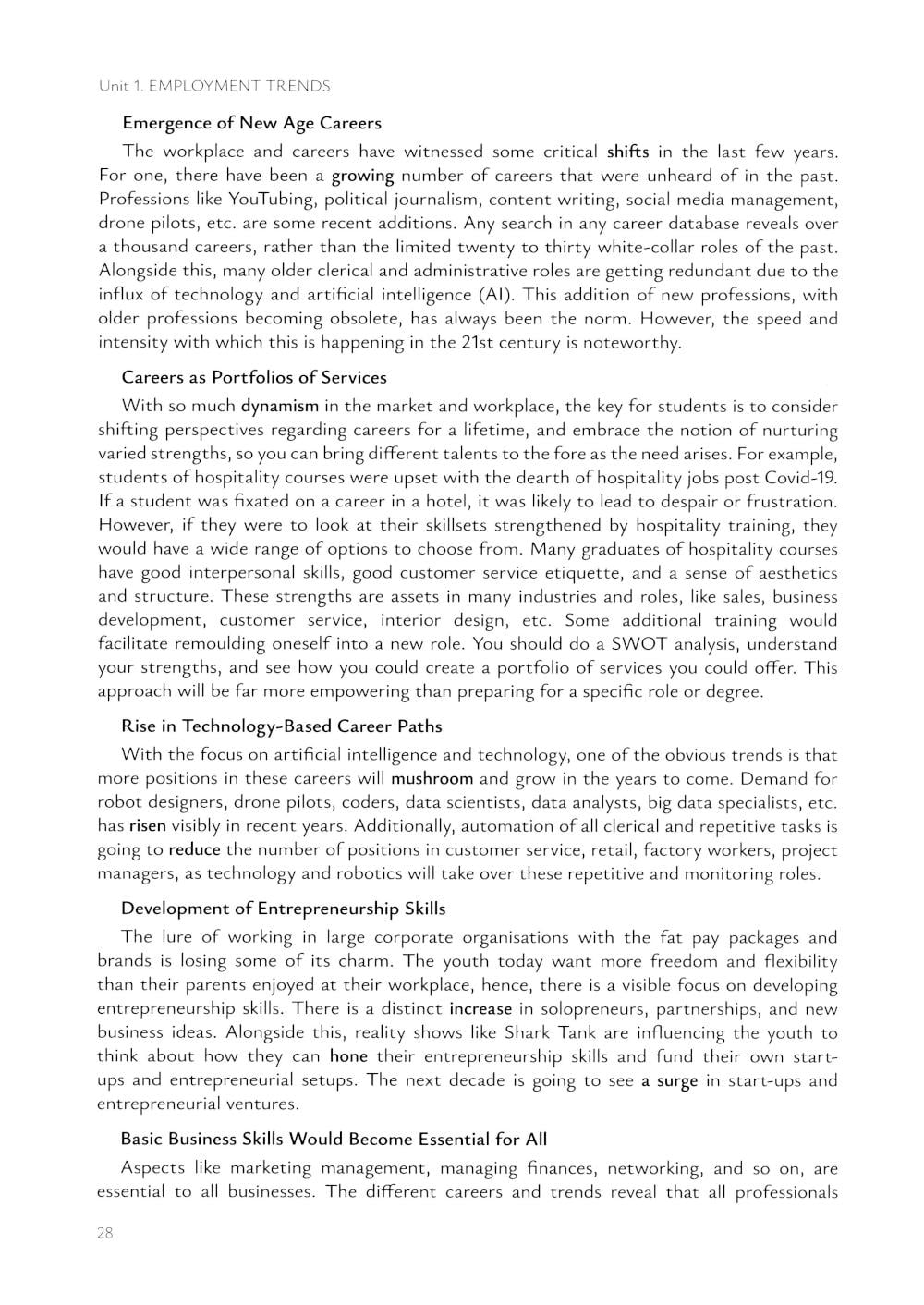 Unit 1. EMPLOYMENT TRENDS

Emergence of New Age Careers

The workplace and careers have witnessed some critical shifts in the last few years. For one, there have been a growing number of careers that were unheard of in the past. Professions like YouTubing, political journalism, content writing, social media management, drone pilots, etc. are some recent additions. Any search in any career database reveals over a thousand careers, rather than the limited twenty to thirty white-collar roles of the past. Alongside this, many older clerical and administrative roles are getting redundant due to the influx of technology and artificial intelligence (AI). This addition of new professions, with older professions becoming obsolete, has always been the norm. However, the speed and intensity with which this is happening in the 21st century is noteworthy.

Careers as Portfolios of Services

With so much dynamism in the market and workplace, the key for students is to consider shifting perspectives regarding careers for a lifetime, and embrace the notion of nurturing varied strengths, so you can bring different talents to the fore as the need arises. For example, students of hospitality courses were upset with the dearth of hospitality jobs post Covid-19. If a student was fixated on a career in a hotel, it was likely to lead to despair or frustration. However, if they were to look at their skillsets strengthened by hospitality training, they would have a wide range of options to choose from. Many graduates of hospitality courses have good interpersonal skills, good customer service etiquette, and a sense of aesthetics and structure. These strengths are assets in many industries and roles, like sales, business development, customer service, interior design, etc. Some additional training would facilitate remoulding oneself into a new role. You should do a SWOT analysis, understand your strengths, and see how you could create a portfolio of services you could offer. This approach will be far more empowering than preparing for a specific role or degree.

Rise in Technology-Based Career Paths

With the focus on artificial intelligence and technology, one of the obvious trends is that more positions in these careers will mushroom and grow in the years to come. Demand for robot designers, drone pilots, coders, data scientists, data analysts, big data specialists, etc. has risen visibly in recent years. Additionally, automation of all clerical and repetitive tasks is going to reduce the number of positions in customer service, retail, factory workers, project managers, as technology and robotics will take over these repetitive and monitoring roles.

Development of Entrepreneurship Skills

The lure of working in large corporate organisations with the fat pay packages and brands is losing some of its charm. The youth today want more freedom and flexibility than their parents enjoyed at their workplace, hence, there is a visible focus on developing entrepreneurship skills. There is a distinct increase in solopreneurs, partnerships, and new business ideas. Alongside this, reality shows like Shark Tank are influencing the youth to think about how they can hone their entrepreneurship skills and fund their own start-ups and entrepreneurial setups. The next decade is going to see a surge in start-ups and entrepreneurial ventures.

Basic Business Skills Would Become Essential for All

Aspects like marketing management, managing finances, networking, and so on, are essential to all businesses. The different careers and trends reveal that all professionals

28